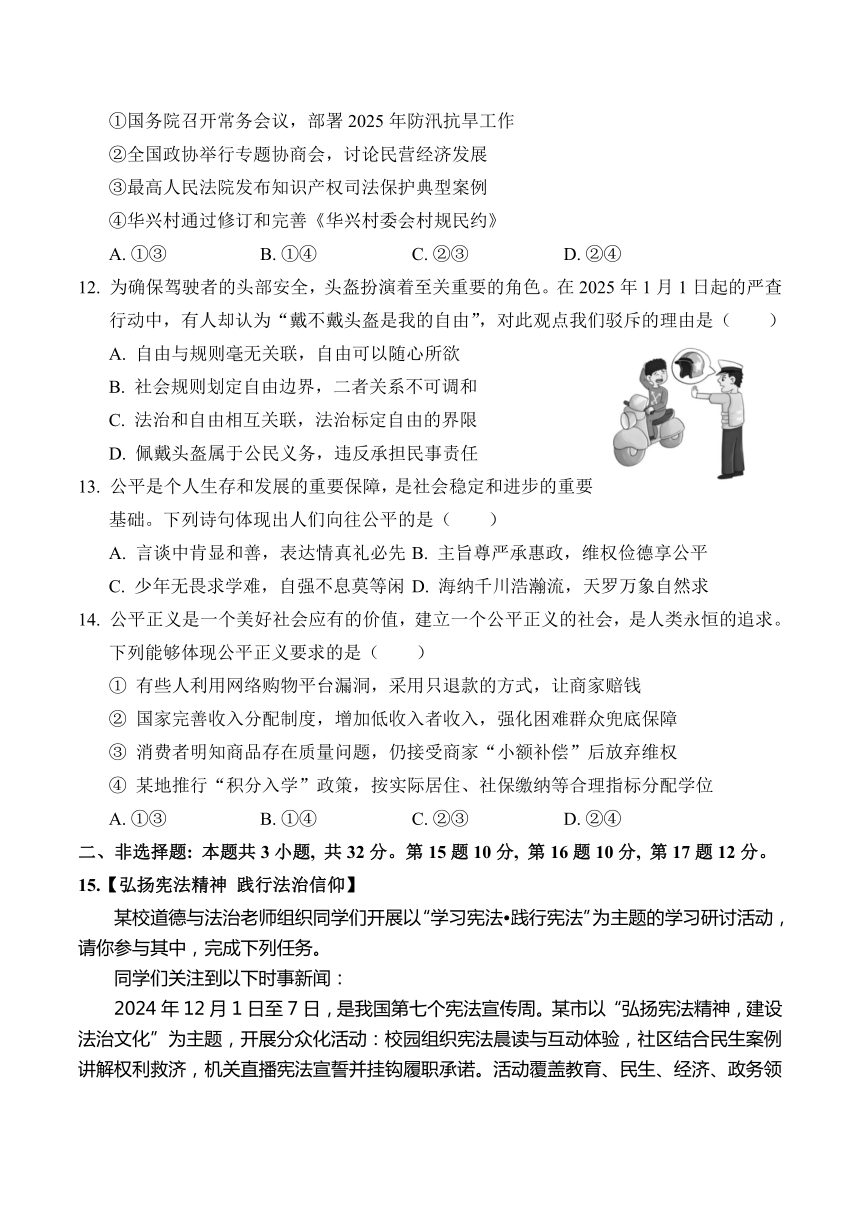 ①国务院召开常务会议，部署 2025 年防汛抗旱工作
②全国政协举行专题协商会，讨论民营经济发展
③最高人民法院发布知识产权司法保护典型案例
④华兴村通过修订和完善《华兴村委会村规民约》
A. ①③　　B. ①④　　C. ②③　　D. ②④

12. 为确保驾驶者的头部安全，头盔扮演着至关重要的角色。在 2025 年 1 月 1 日起的严查行动中，有人却认为“戴不戴头盔是我的自由”，对此观点我们驳斥的理由是（　　）
A. 自由与规则毫无关联，自由可以随心所欲
B. 社会规则划定自由边界，二者关系不可调和
C. 法治和自由相互关联，法治标定自由的界限
D. 佩戴头盔属于公民义务，违反承担民事责任

13. 公平是个人生存和发展的重要保障，是社会稳定和进步的重要基础。下列诗句体现出人们向往公平的是（　　）
A. 言谈中肯显和善，表达情真礼必先 B. 主旨尊严承惠政，维权俭德享公平
C. 少年无畏求学难，自强不息莫等闲 D. 海纳千川浩瀚流，天罗万象自然求

14. 公平正义是一个美好社会应有的价值，建立一个公平正义的社会，是人类永恒的追求。下列能够体现公平正义要求的是（　　）
① 有些人利用网络购物平台漏洞，采用只退款的方式，让商家赔钱
② 国家完善收入分配制度，增加低收入者收入，强化困难群众兜底保障
③ 消费者明知商品存在质量问题，仍接受商家“小额补偿”后放弃维权
④ 某地推行“积分入学”政策，按实际居住、社保缴纳等合理指标分配学位
A. ①③　　B. ①④　　C. ②③　　D. ②④

二、非选择题：本题共 3 小题，共 32 分。第 15 题 10 分，第 16 题 10 分，第 17 题 12 分。

15.【弘扬宪法精神 践行法治信仰】
某校道德与法治老师组织同学们开展以“学习宪法•践行宪法”为主题的学习研讨活动，请你参与其中，完成下列任务。
同学们关注到以下时事新闻：
2024 年 12 月 1 日至 7 日，是我国第七个宪法宣传周。某市以“弘扬宪法精神，建设法治文化”为主题，开展分众化活动：校园组织宪法晨读与互动体验，社区结合民生案例讲解权利救济，机关直播宪法宣誓并挂钩履职承诺。活动覆盖教育、民生、经济、政务领